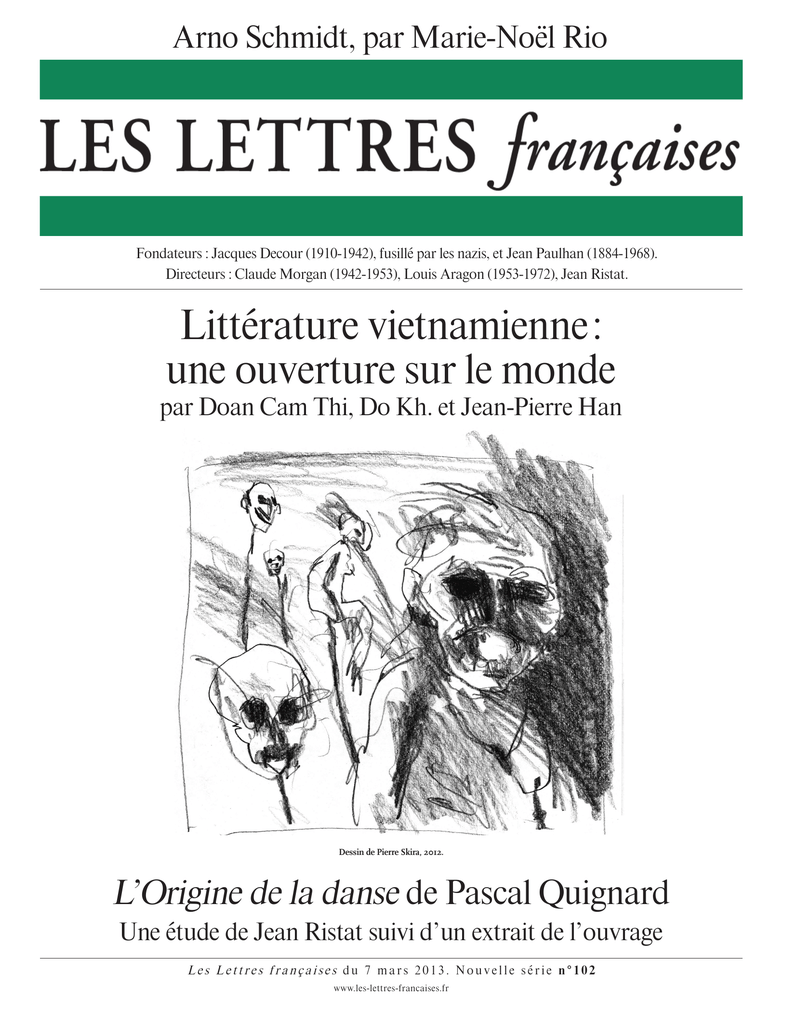 Arno Schmidt, par Marie-Noël Rio

LES LETTRES françaises

Fondateurs : Jacques Decour (1910-1942), fusillé par les nazis, et Jean Paulhan (1884-1968).
Directeurs : Claude Morgan (1942-1953), Louis Aragon (1953-1972), Jean Ristat.

Littérature vietnamienne : une ouverture sur le monde
par Doan Cam Thi, Do Kh. et Jean-Pierre Han

Dessin de Pierre Skira, 2012.

L'Origine de la danse de Pascal Quignard
Une étude de Jean Ristat suivi d'un extrait de l'ouvrage

Les Lettres françaises du 7 mars 2013. Nouvelle série n°102
www.les-lettres-francaises.fr